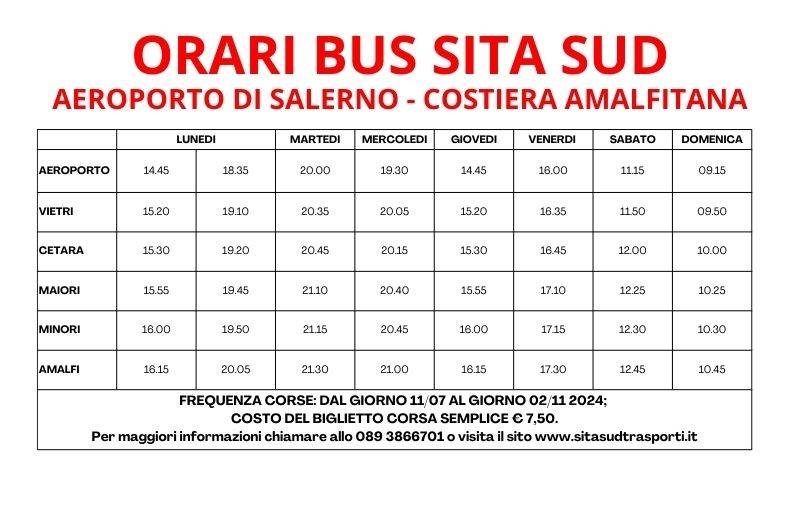 ORARI BUS SITA SUD
AEROPORTO DI SALERNO - COSTIERA AMALFITANA

| | LUNEDI | | MARTEDI | MERCOLEDI | GIOVEDI | VENERDI | SABATO | DOMENICA |
|---|---|---|---|---|---|---|---|---|
| AEROPORTO | 14.45 | 18.35 | 20.00 | 19.30 | 14.45 | 16.00 | 11.15 | 09.15 |
| VIETRI | 15.20 | 19.10 | 20.35 | 20.05 | 15.20 | 16.35 | 11.50 | 09.50 |
| CETARA | 15.30 | 19.20 | 20.45 | 20.15 | 15.30 | 16.45 | 12.00 | 10.00 |
| MAIORI | 15.55 | 19.45 | 21.10 | 20.40 | 15.55 | 17.10 | 12.25 | 10.25 |
| MINORI | 16.00 | 19.50 | 21.15 | 20.45 | 16.00 | 17.15 | 12.30 | 10.30 |
| AMALFI | 16.15 | 20.05 | 21.30 | 21.00 | 16.15 | 17.30 | 12.45 | 10.45 |

FREQUENZA CORSE: DAL GIORNO 11/07 AL GIORNO 02/11 2024;
COSTO DEL BIGLIETTO CORSA SEMPLICE € 7,50.
Per maggiori informazioni chiamare allo 089 3866701 o visita il sito www.sitasudtrasporti.it